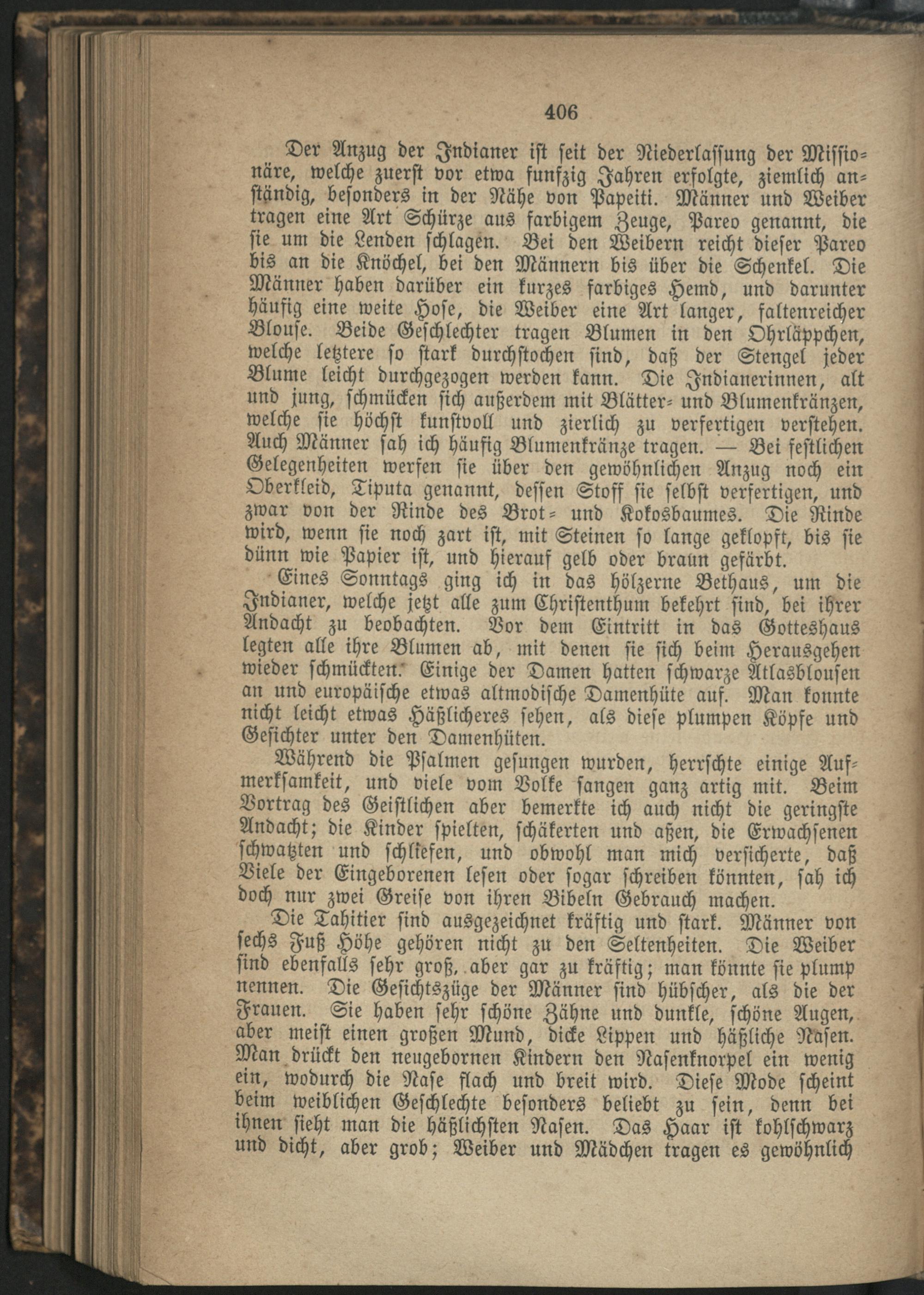 406

Der Anzug der Indianer ist seit der Niederlassung der Missionäre, welche zuerst vor etwa funfzig Jahren erfolgte, ziemlich anständig, besonders in der Nähe von Papeiti. Männer und Weiber tragen eine Art Schürze aus farbigem Zeuge, Pareo genannt, die sie um die Lenden schlagen. Bei den Weibern reicht dieser Pareo bis an die Knöchel, bei den Männern bis über die Schenkel. Die Männer haben darüber ein kurzes farbiges Hemd, und darunter häufig eine weite Hose, die Weiber eine Art langer, faltenreicher Blouse. Beide Geschlechter tragen Blumen in den Ohrläppchen, welche letztere so stark durchstochen sind, daß der Stengel jeder Blume leicht durchgezogen werden kann. Die Indianerinnen, alt und jung, schmücken sich außerdem mit Blätter- und Blumenkränzen, welche sie höchst kunstvoll und zierlich zu verfertigen verstehen. Auch Männer sah ich häufig Blumenkränze tragen. — Bei festlichen Gelegenheiten werfen sie über den gewöhnlichen Anzug noch ein Oberkleid, Tiputa genannt, dessen Stoff sie selbst verfertigen, und zwar von der Rinde des Brot- und Kokosbaumes. Die Rinde wird, wenn sie noch zart ist, mit Steinen so lange geklopft, bis sie dünn wie Papier ist, und hierauf gelb oder braun gefärbt.

Eines Sonntags ging ich in das hölzerne Bethaus, um die Indianer, welche jetzt alle zum Christenthum bekehrt sind, bei ihrer Andacht zu beobachten. Vor dem Eintritt in das Gotteshaus legten alle ihre Blumen ab, mit denen sie sich beim Herausgehen wieder schmückten. Einige der Damen hatten schwarze Atlasblousen an und europäische etwas altmodische Damenhüte auf. Man konnte nicht leicht etwas Häßlicheres sehen, als diese plumpen Köpfe und Gesichter unter den Damenhüten.

Während die Psalmen gesungen wurden, herrschte einige Aufmerksamkeit, und viele vom Volke sangen ganz artig mit. Beim Vortrag des Geistlichen aber bemerkte ich auch nicht die geringste Andacht; die Kinder spielten, schäkerten und aßen, die Erwachsenen schwatzten und schliefen, und obwohl man mich versicherte, daß Viele der Eingeborenen lesen oder sogar schreiben könnten, sah ich doch nur zwei Greise von ihren Bibeln Gebrauch machen.

Die Tahitier sind ausgezeichnet kräftig und stark. Männer von sechs Fuß Höhe gehören nicht zu den Seltenheiten. Die Weiber sind ebenfalls sehr groß, aber gar zu kräftig; man könnte sie plump nennen. Die Gesichtszüge der Männer sind hübscher, als die der Frauen. Sie haben sehr schöne Zähne und dunkle, schöne Augen, aber meist einen großen Mund, dicke Lippen und häßliche Nasen. Man drückt den neugebornen Kindern den Nasenknorpel ein wenig ein, wodurch die Nase flach und breit wird. Diese Mode scheint beim weiblichen Geschlechte besonders beliebt zu sein, denn bei ihnen sieht man die häßlichsten Nasen. Das Haar ist kohlschwarz und dicht, aber grob; Weiber und Mädchen tragen es gewöhnlich